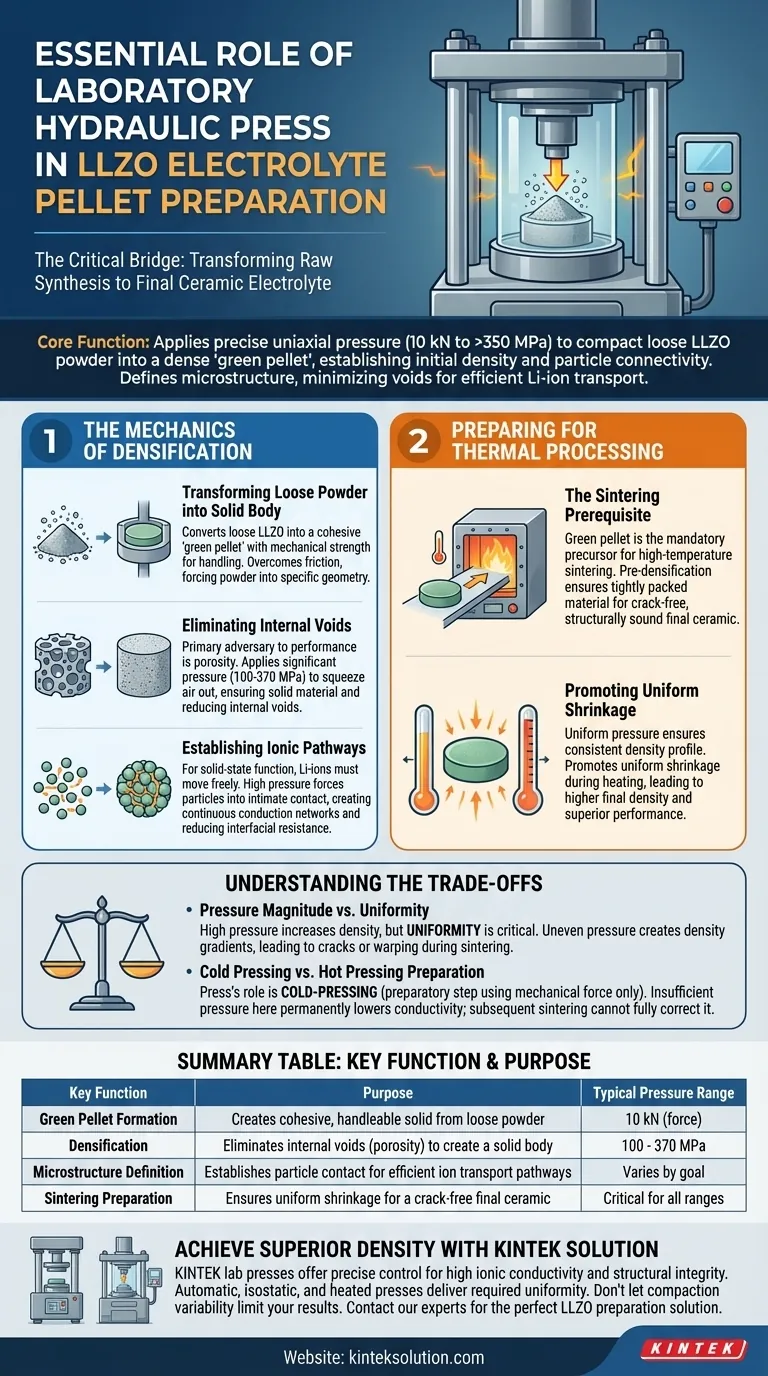 ESSENTIAL ROLE OF LABORATORY HYDRAULIC PRESS IN LLZO ELECTROLYTE PELLET PREPARATION

The Critical Bridge: Transforming Raw Synthesis to Final Ceramic Electrolyte

Core Function: Applies precise uniaxial pressure (10 kN to >350 MPa) to compact loose LLZO powder into a dense 'green pellet', establishing initial density and particle connectivity. Defines microstructure, minimizing voids for efficient Li-ion transport.

1 THE MECHANICS OF DENSIFICATION

Transforming Loose Powder into Solid Body
Converts loose LLZO into a cohesive 'green pellet' with mechanical strength for handling. Overcomes friction, forcing powder into specific geometry.

Eliminating Internal Voids
Primary adversary to performance is porosity. Applies significant pressure (100-370 MPa) to squeeze air out, ensuring solid material and reducing internal voids.

Establishing Ionic Pathways
For solid-state function, Li-ions must move freely. High pressure forces particles into intimate contact, creating continuous conduction networks and reducing interfacial resistance.

2 PREPARING FOR THERMAL PROCESSING

The Sintering Prerequisite
Green pellet is the mandatory precursor for high-temperature sintering. Pre-densification ensures tightly packed material for crack-free, structurally sound final ceramic.

Promoting Uniform Shrinkage
Uniform pressure ensures consistent density profile. Promotes uniform shrinkage during heating, leading to higher final density and superior performance.

UNDERSTANDING THE TRADE-OFFS

• Pressure Magnitude vs. Uniformity
High pressure increases density, but UNIFORMITY is critical. Uneven pressure creates density gradients, leading to cracks or warping during sintering.

• Cold Pressing vs. Hot Pressing Preparation
Press's role is COLD-PRESSING (preparatory step using mechanical force only). Insufficient pressure here permanently lowers conductivity; subsequent sintering cannot fully correct it.

SUMMARY TABLE: KEY FUNCTION & PURPOSE

| Key Function | Purpose | Typical Pressure Range |
|---|---|---|
| Green Pellet Formation | Creates cohesive, handleable solid from loose powder | 10 kN (force) |
| Densification | Eliminates internal voids (porosity) to create a solid body | 100 - 370 MPa |
| Microstructure Definition | Establishes particle contact for efficient ion transport pathways | Varies by goal |
| Sintering Preparation | Ensures uniform shrinkage for a crack-free final ceramic | Critical for all ranges |

ACHIEVE SUPERIOR DENSITY WITH KINTEK SOLUTION
KINTEK lab presses offer precise control for high ionic conductivity and structural integrity. Automatic, isostatic, and heated presses deliver required uniformity. Don't let compaction variability limit your results. Contact our experts for the perfect LLZO preparation solution.

Website: kinteksolution.com

KINTEK